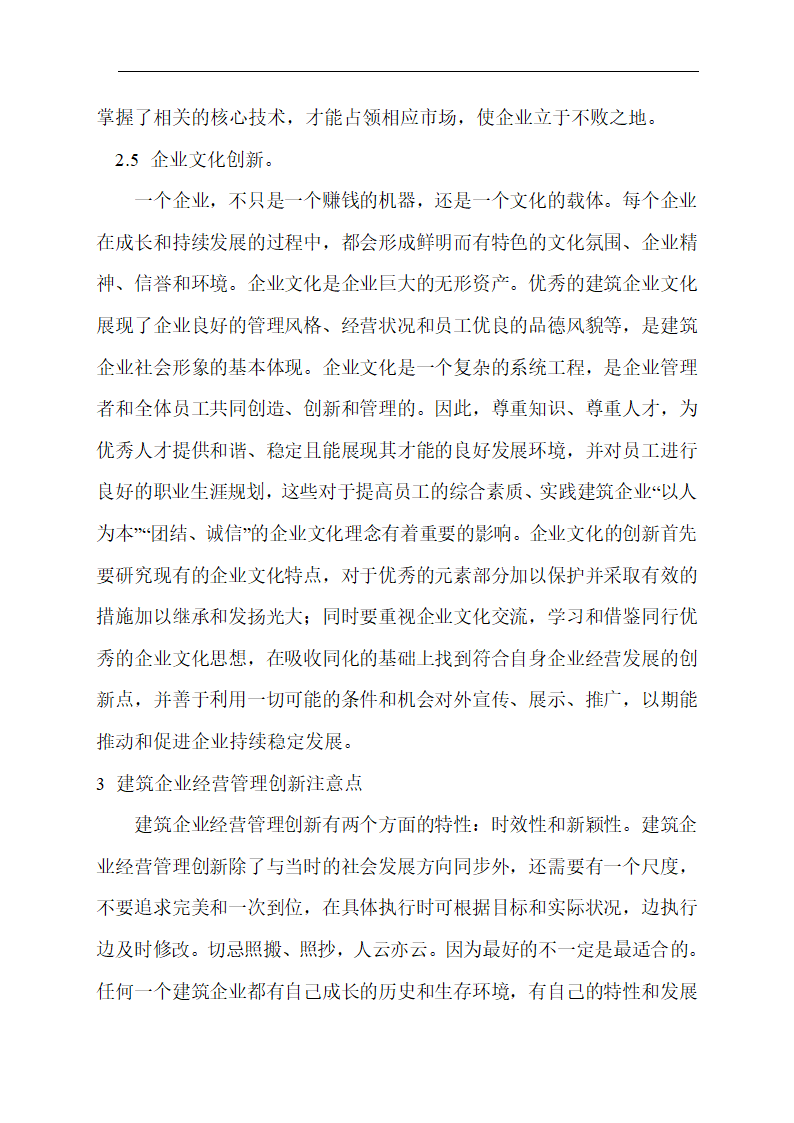 掌握了相关的核心技术，才能占领相应市场，使企业立于不败之地。

2.5 企业文化创新。

一个企业，不只是一个赚钱的机器，还是一个文化的载体。每个企业在成长和持续发展的过程中，都会形成鲜明而有特色的文化氛围、企业精神、信誉和环境。企业文化是企业巨大的无形资产。优秀的建筑企业文化展现了企业良好的管理风格、经营状况和员工优良的品德风貌等，是建筑企业社会形象的基本体现。企业文化是一个复杂的系统工程，是企业管理者和全体员工共同创造、创新和管理的。因此，尊重知识、尊重人才，为优秀人才提供和谐、稳定且能展现其才能的良好发展环境，并对员工进行良好的职业生涯规划，这些对于提高员工的综合素质、实践建筑企业“以人为本”“团结、诚信”的企业文化理念有着重要的影响。企业文化的创新首先要研究现有的企业文化特点，对于优秀的元素部分加以保护并采取有效的措施加以继承和发扬光大；同时要重视企业文化交流，学习和借鉴同行优秀的企业文化思想，在吸收同化的基础上找到符合自身企业经营发展的创新点，并善于利用一切可能的条件和机会对外宣传、展示、推广，以期能推动和促进企业持续稳定发展。

3 建筑企业经营管理创新注意点

建筑企业经营管理创新有两个方面的特性：时效性和新颖性。建筑企业经营管理创新除了与当时的社会发展方向同步外，还需要有一个尺度，不要追求完美和一次到位，在具体执行时可根据目标和实际状况，边执行边及时修改。切忌照搬、照抄，人云亦云。因为最好的不一定是最适合的。任何一个建筑企业都有自己成长的历史和生存环境，有自己的特性和发展